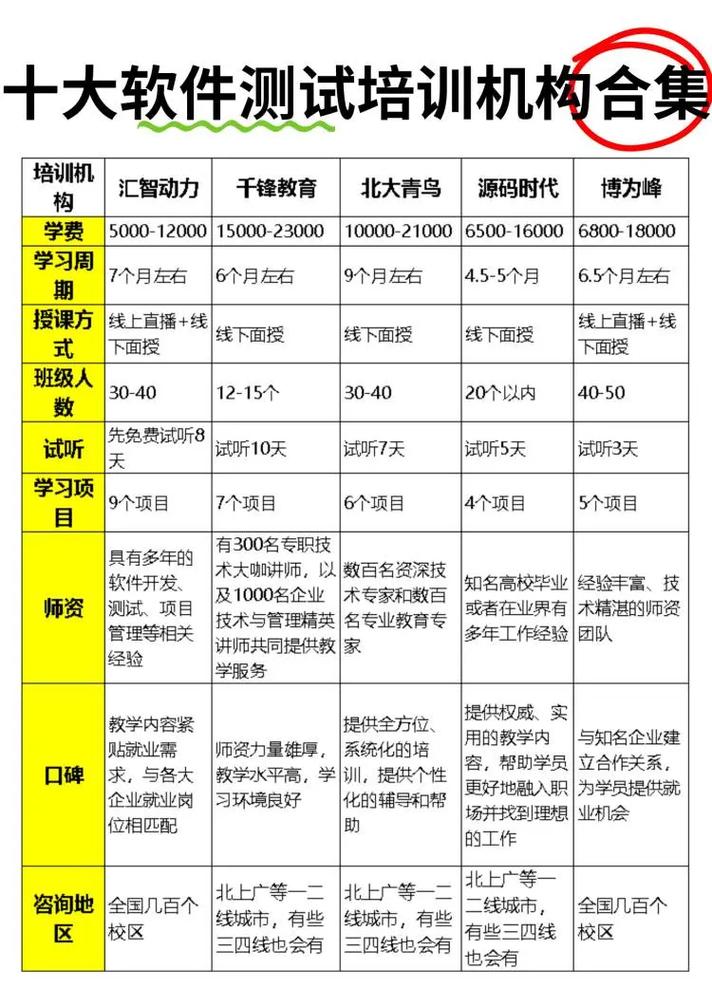 十大软件测试培训机构合集

| 培训机构 | 汇智动力 | 千锋教育 | 北大青鸟 | 源码时代 | 博为峰 |
|---|---|---|---|---|---|
| 学费 | 5000-12000 | 15000-23000 | 10000-21000 | 6500-16000 | 6800-18000 |
| 学习周期 | 7个月左右 | 6个月左右 | 9个月左右 | 4.5-5个月 | 6.5个月左右 |
| 授课方式 | 线上直播+线下面授 | 线下面授 | 线下面授 | 线下面授 | 线上直播+线下面授 |
| 班级人数 | 30-40 | 12-15个 | 30-40 | 20个以内 | 40-50 |
| 试听 | 先免费试听8天 | 试听10天 | 试听7天 | 试听5天 | 试听3天 |
| 学习项目 | 9个项目 | 7个项目 | 6个项目 | 4个项目 | 5个项目 |
| 师资 | 具有多年的软件开发、测试、项目管理等相关经验 | 有300名专职技术大咖讲师，以及1000名企业技术与管理精英讲师共同提供教学服务 | 数百名资深技术专家和数百名专业教育专家 | 知名高校毕业或者在业界有多年工作经验 | 经验丰富、技术精湛的师资团队 |
| 口碑 | 教学内容紧贴就业需求，与各大企业就业岗位相匹配 | 师资力量雄厚，教学水平高，学习环境良好 | 提供全方位、系统化的培训，提供个性化的辅导和帮助 | 提供权威、实用的教学内容，帮助学员更好地融入职场并找到理想的工作 | 与知名企业建立合作关系，为学员提供就业机会 |
| 咨询地区 | 全国几百个校区 | 北上广等一二线城市，有些三四线也会有 | 北上广等一二线城市，有些三四线也会有 | 北上广等一二线城市，有些三四线也会有 | 全国几百个校区 |